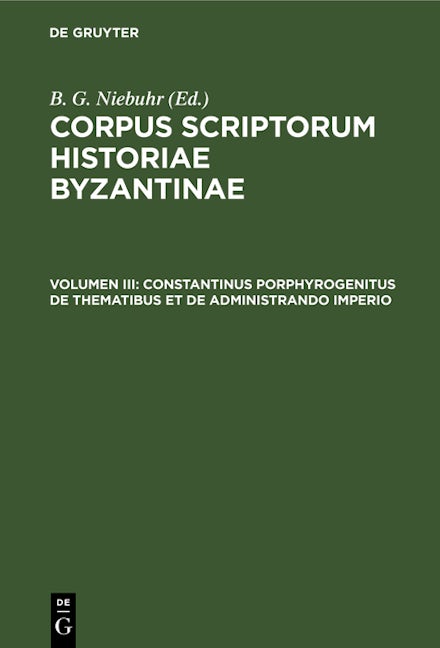 DE GRUYTER

B. G. Niebuhr (Ed.)

CORPUS SCRIPTORUM HISTORIAE BYZANTINAE

VOLUMEN III: CONSTANTINUS PORPHYROGENITUS DE THEMATIBUS ET DE ADMINISTRANDO IMPERIO

DE G